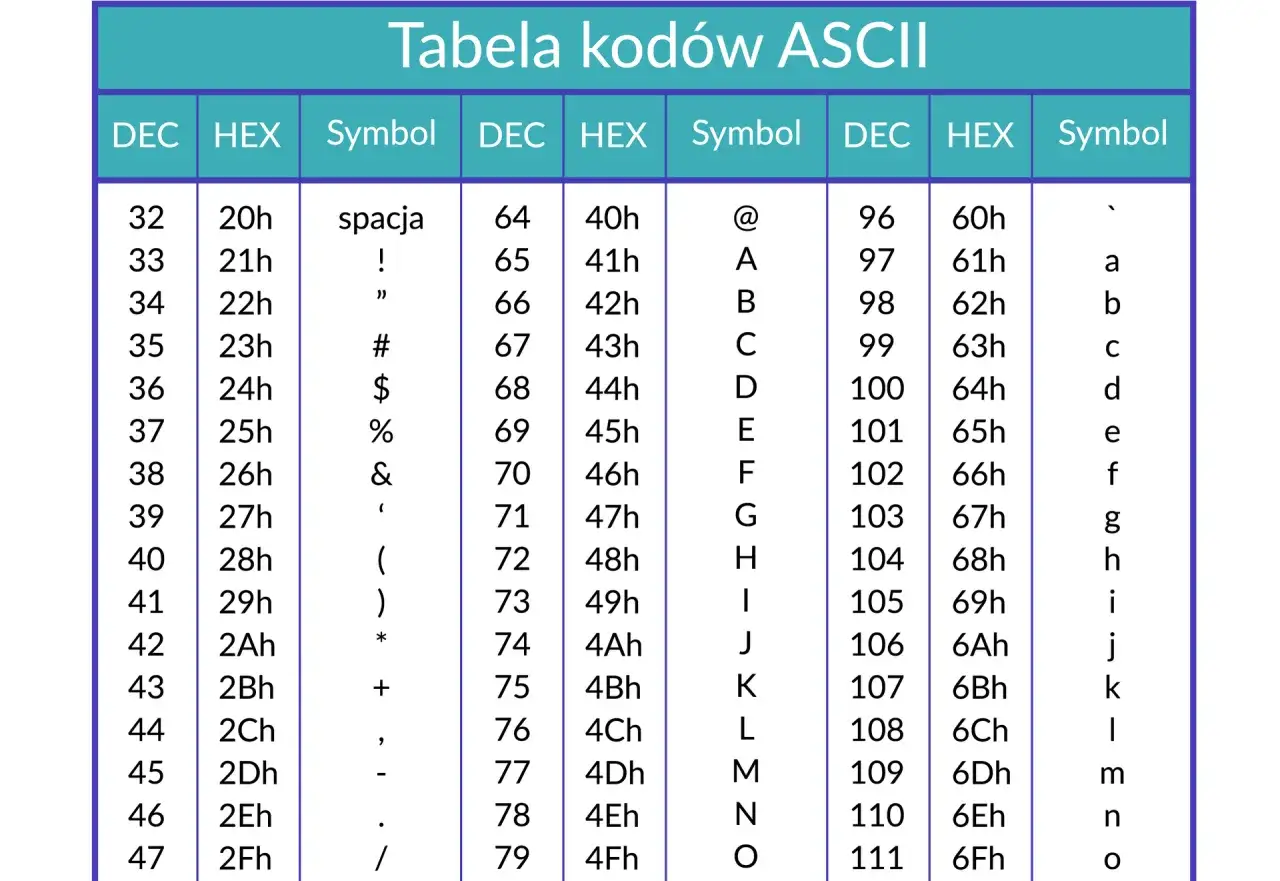 Tabela kodów ASCII

| DEC | HEX | Symbol | DEC | HEX | Symbol | DEC | HEX | Symbol |
|---|---|---|---|---|---|---|---|---|
| 32 | 20h | spacja | 64 | 40h | @ | 96 | 60h | ` |
| 33 | 21h | ! | 65 | 41h | A | 97 | 61h | a |
| 34 | 22h | ” | 66 | 42h | B | 98 | 62h | b |
| 35 | 23h | # | 67 | 43h | C | 99 | 63h | c |
| 36 | 24h | $ | 68 | 44h | D | 100 | 64h | d |
| 37 | 25h | % | 69 | 45h | E | 101 | 65h | e |
| 38 | 26h | & | 70 | 46h | F | 102 | 66h | f |
| 39 | 27h | ‘ | 71 | 47h | G | 103 | 67h | g |
| 40 | 28h | ( | 72 | 48h | H | 104 | 68h | h |
| 41 | 29h | ) | 73 | 49h | I | 105 | 69h | i |
| 42 | 2Ah | * | 74 | 4Ah | J | 106 | 6Ah | j |
| 43 | 2Bh | + | 75 | 4Bh | K | 107 | 6Bh | k |
| 44 | 2Ch | , | 76 | 4Ch | L | 108 | 6Ch | l |
| 45 | 2Dh | - | 77 | 4Dh | M | 109 | 6Dh | m |
| 46 | 2Eh | . | 78 | 4Eh | N | 110 | 6Eh | n |
| 47 | 2Fh | / | 79 | 4Fh | O | 111 | 6Fh | o |